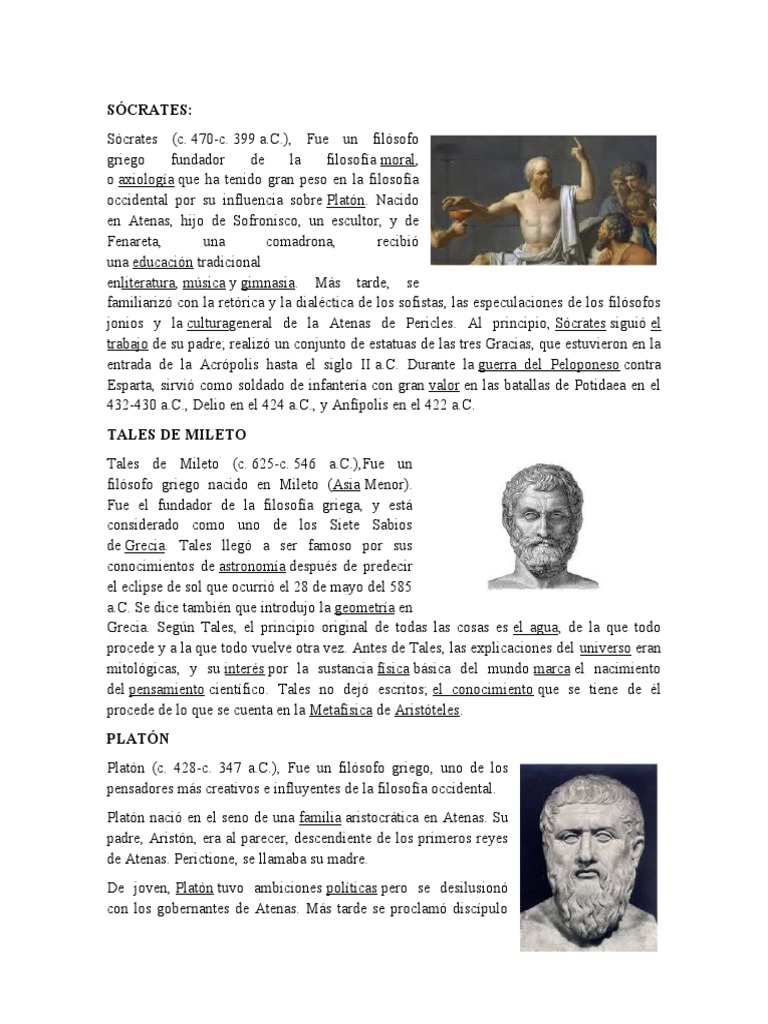 SÓCRATES:

Sócrates (c. 470-c. 399 a.C.), Fue un filósofo griego fundador de la filosofía moral, o axiología que ha tenido gran peso en la filosofía occidental por su influencia sobre Platón. Nacido en Atenas, hijo de Sofronisco, un escultor, y de Fenareta, una comadrona, recibió una educación tradicional enliteratura, música y gimnasia. Más tarde, se familiarizó con la retórica y la dialéctica de los sofistas, las especulaciones de los filósofos jonios y la culturageneral de la Atenas de Pericles. Al principio, Sócrates siguió el trabajo de su padre; realizó un conjunto de estatuas de las tres Gracias, que estuvieron en la entrada de la Acrópolis hasta el siglo II a.C. Durante la guerra del Peloponeso contra Esparta, sirvió como soldado de infantería con gran valor en las batallas de Potidaea en el 432-430 a.C., Delio en el 424 a.C., y Anfípolis en el 422 a.C.

TALES DE MILETO

Tales de Mileto (c. 625-c. 546 a.C.),Fue un filósofo griego nacido en Mileto (Asia Menor). Fue el fundador de la filosofía griega, y está considerado como uno de los Siete Sabios de Grecia. Tales llegó a ser famoso por sus conocimientos de astronomía después de predecir el eclipse de sol que ocurrió el 28 de mayo del 585 a.C. Se dice también que introdujo la geometría en Grecia. Según Tales, el principio original de todas las cosas es el agua, de la que todo procede y a la que todo vuelve otra vez. Antes de Tales, las explicaciones del universo eran mitológicas, y su interés por la sustancia física básica del mundo marca el nacimiento del pensamiento científico. Tales no dejó escritos; el conocimiento que se tiene de él procede de lo que se cuenta en la Metafísica de Aristóteles.

PLATÓN

Platón (c. 428-c. 347 a.C.), Fue un filósofo griego, uno de los pensadores más creativos e influyentes de la filosofía occidental.

Platón nació en el seno de una familia aristocrática en Atenas. Su padre, Aristón, era al parecer, descendiente de los primeros reyes de Atenas. Perictione, se llamaba su madre.

De joven, Platón tuvo ambiciones políticas pero se desilusionó con los gobernantes de Atenas. Más tarde se proclamó discípulo